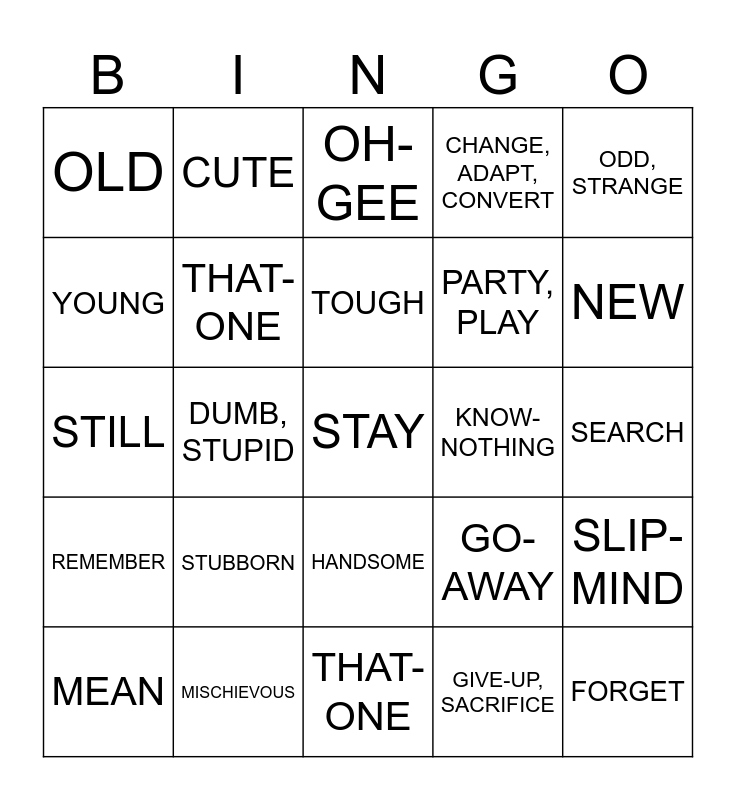 | B | I | N | G | O |
|---|---|---|---|---|
| OLD | CUTE | OH-GEE | CHANGE, ADAPT, CONVERT | ODD, STRANGE |
| YOUNG | THAT-ONE | TOUGH | PARTY, PLAY | NEW |
| STILL | DUMB, STUPID | STAY | KNOW-NOTHING | SEARCH |
| REMEMBER | STUBBORN | HANDSOME | GO-AWAY | SLIP-MIND |
| MEAN | MISCHIEVOUS | THAT-ONE | GIVE-UP, SACRIFICE | FORGET |